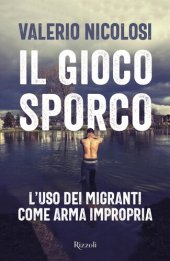 VALERIO NICOLOSI

IL GIOCO SPORCO

L'USO DEI MIGRANTI COME ARMA IMPROPRIA

Rizzoli